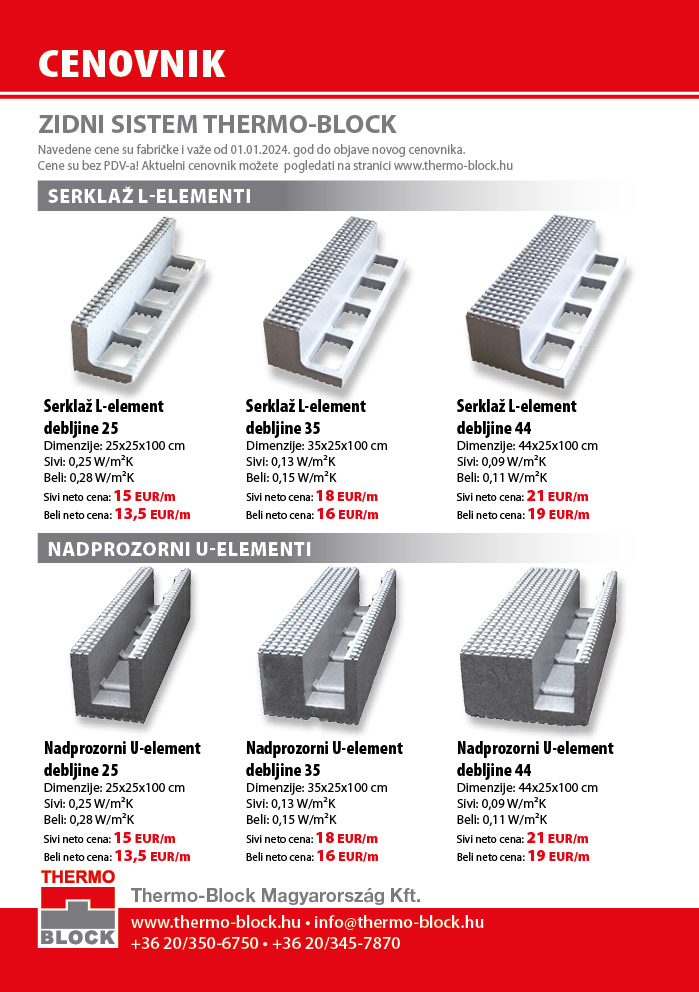 CENOVNIK

ZIDNI SISTEM THERMO-BLOCK

Navedene cene su fabričke i važe od 01.01.2024. god do objave novog cenovnika. Cene su bez PDV-a! Aktuelni cenovnik možete pogledati na stranici www.thermo-block.hu

SERKLAŽ L-ELEMENTI

Serklaž L-element debljine 25
Dimenzije: 25x25x100 cm
Sivi: 0,25 W/m²K
Beli: 0,28 W/m²K
Sivi neto cena: 15 EUR/m
Beli neto cena: 13,5 EUR/m

Serklaž L-element debljine 35
Dimenzije: 35x25x100 cm
Sivi: 0,13 W/m²K
Beli: 0,15 W/m²K
Sivi neto cena: 18 EUR/m
Beli neto cena: 16 EUR/m

Serklaž L-element debljine 44
Dimenzije: 44x25x100 cm
Sivi: 0,09 W/m²K
Beli: 0,11 W/m²K
Sivi neto cena: 21 EUR/m
Beli neto cena: 19 EUR/m

NADPROZORNI U-ELEMENTI

Nadprozorni U-element debljine 25
Dimenzije: 25x25x100 cm
Sivi: 0,25 W/m²K
Beli: 0,28 W/m²K
Sivi neto cena: 15 EUR/m
Beli neto cena: 13,5 EUR/m

Nadprozorni U-element debljine 35
Dimenzije: 35x25x100 cm
Sivi: 0,13 W/m²K
Beli: 0,15 W/m²K
Sivi neto cena: 18 EUR/m
Beli neto cena: 16 EUR/m

Nadprozorni U-element debljine 44
Dimenzije: 44x25x100 cm
Sivi: 0,09 W/m²K
Beli: 0,11 W/m²K
Sivi neto cena: 21 EUR/m
Beli neto cena: 19 EUR/m

THERMO BLOCK

Thermo-Block Magyarország Kft.
www.thermo-block.hu • info@thermo-block.hu
+36 20/350-6750 • +36 20/345-7870